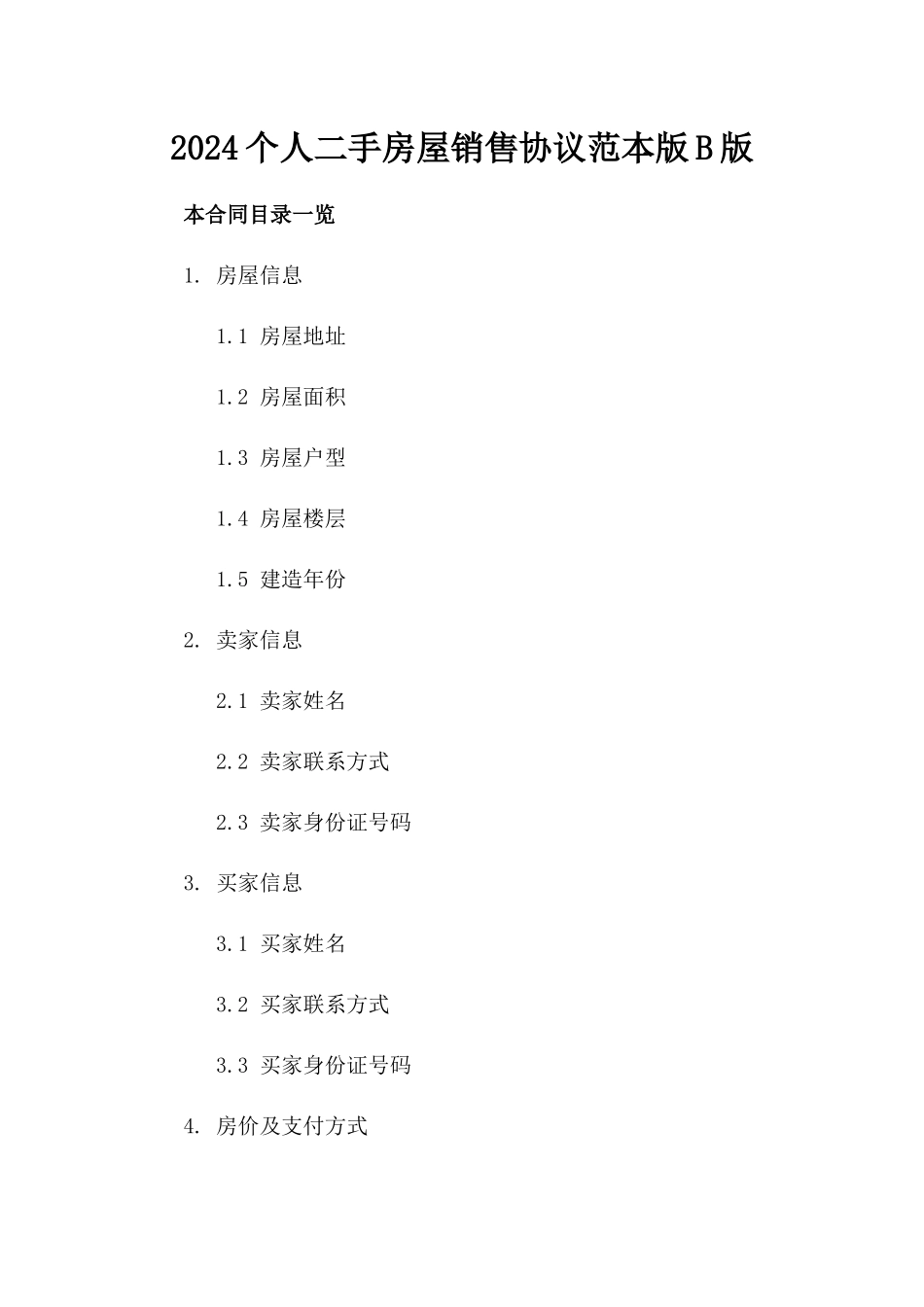 2024个人二手房屋销售协议范本版B版

本合同目录一览

1. 房屋信息

1.1 房屋地址

1.2 房屋面积

1.3 房屋户型

1.4 房屋楼层

1.5 建造年份

2. 卖家信息

2.1 卖家姓名

2.2 卖家联系方式

2.3 卖家身份证号码

3. 买家信息

3.1 买家姓名

3.2 买家联系方式

3.3 买家身份证号码

4. 房价及支付方式